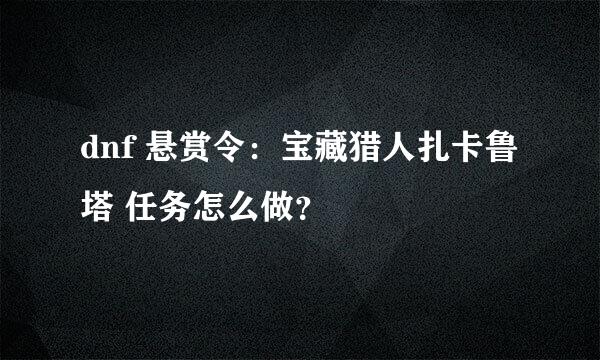 dnf 悬赏令：宝藏猎人扎卡鲁塔 任务怎么做?